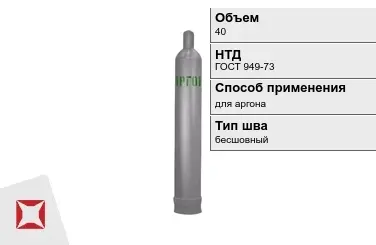 АРГОН

Объем
40

НТД
ГОСТ 949-73

Способ применения
для аргона

Тип шва
бесшовный